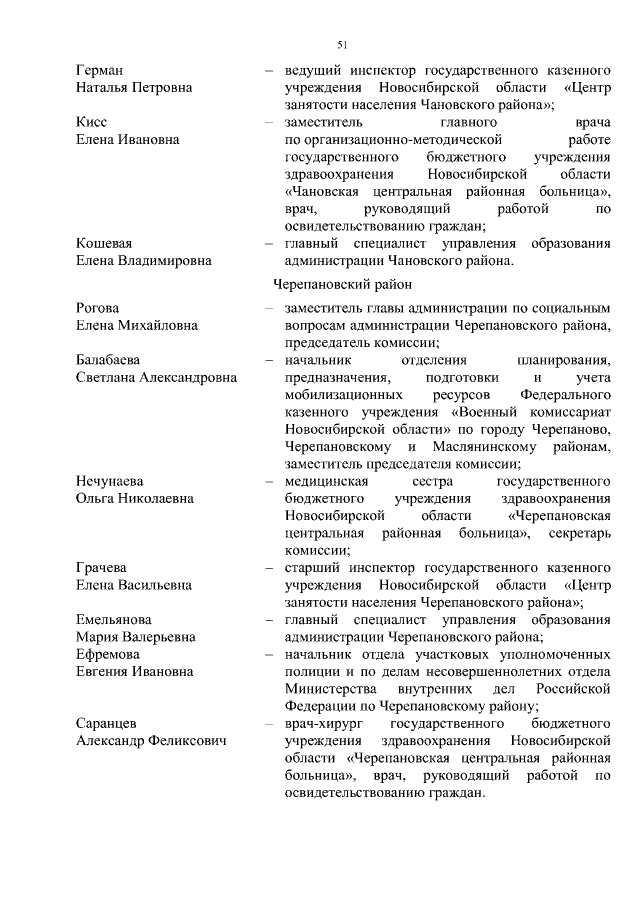 51

Герман
Наталья Петровна – ведущий инспектор государственного казенного учреждения Новосибирской области «Центр занятости населения Чановского района»;

Кисс
Елена Ивановна – заместитель главного врача по организационно-методической работе государственного бюджетного учреждения здравоохранения Новосибирской области «Чановская центральная районная больница», врач, руководящий работой по освидетельствованию граждан;

Кошевая
Елена Владимировна – главный специалист управления образования администрации Чановского района.

Черепановский район

Рогова
Елена Михайловна – заместитель главы администрации по социальным вопросам администрации Черепановского района, председатель комиссии;

Балабаева
Светлана Александровна – начальник отделения планирования, предназначения, подготовки и учета мобилизационных ресурсов Федерального казенного учреждения «Военный комиссариат Новосибирской области» по городу Черепаново, Черепановскому и Маслянинскому районам, заместитель председателя комиссии;

Нечунаева
Ольга Николаевна – медицинская сестра государственного бюджетного учреждения здравоохранения Новосибирской области «Черепановская центральная районная больница», секретарь комиссии;

Грачева
Елена Васильевна – старший инспектор государственного казенного учреждения Новосибирской области «Центр занятости населения Черепановского района»;

Емельянова
Мария Валерьевна – главный специалист управления образования администрации Черепановского района;

Ефремова
Евгения Ивановна – начальник отдела участковых уполномоченных полиции и по делам несовершеннолетних отдела Министерства внутренних дел Российской Федерации по Черепановскому району;

Саранцев
Александр Феликсович – врач-хирург государственного бюджетного учреждения здравоохранения Новосибирской области «Черепановская центральная районная больница», врач, руководящий работой по освидетельствованию граждан.